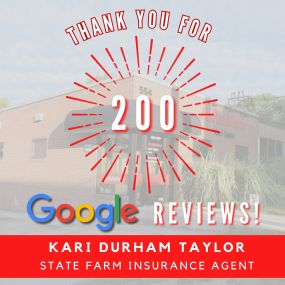 THANK YOU FOR

200

Google REVIEWS!

KARI DURHAM TAYLOR
STATE FARM INSURANCE AGENT